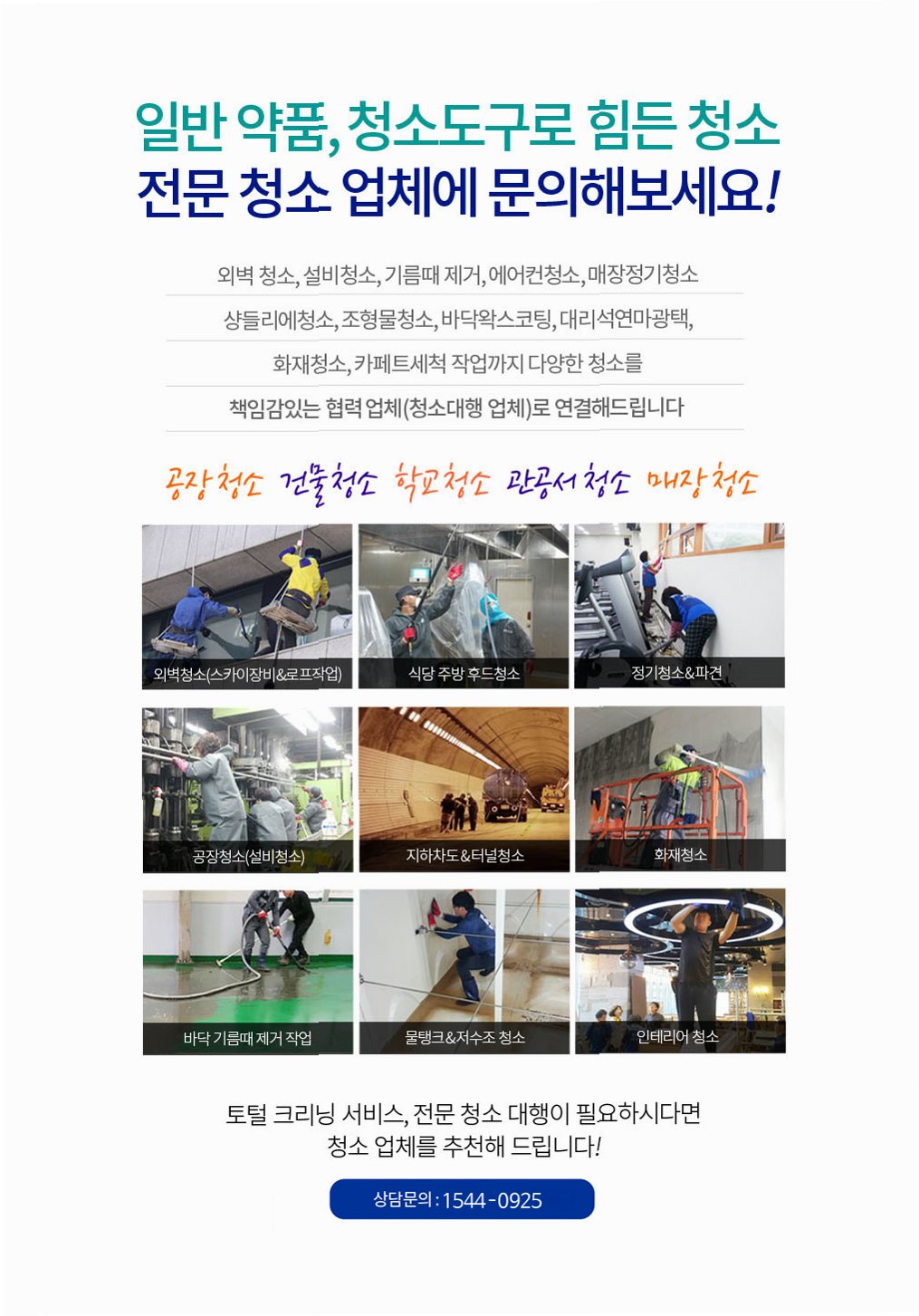 일반 약품, 청소도구로 힘든 청소
전문 청소 업체에 문의해보세요!

외벽 청소, 설비청소, 기름때 제거, 에어컨청소, 매장정기청소

샹들리에청소, 조형물청소, 바닥왁스코팅, 대리석연마광택,

화재청소, 카페트세척 작업까지 다양한 청소를

책임감있는 협력 업체(청소대행 업체)로 연결해드립니다

공장청소 건물청소 학교청소 관공서청소 매장청소

외벽청소(스카이장비&로프작업)

식당 주방 후드청소

정기청소&파견

공장청소(설비청소)

지하차도&터널청소

화재청소

바닥 기름때 제거 작업

물탱크&저수조 청소

인테리어 청소

토털 크리닝 서비스, 전문 청소 대행이 필요하시다면
청소 업체를 추천해 드립니다!

상담문의 : 1544-0925